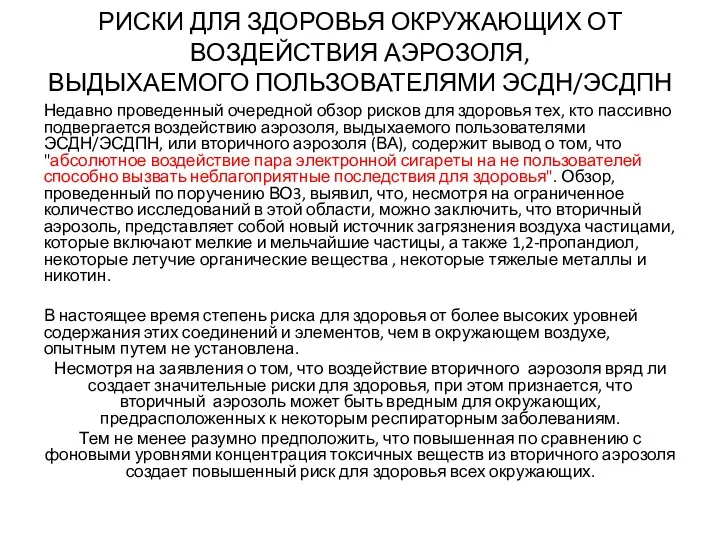 РИСКИ ДЛЯ ЗДОРОВЬЯ ОКРУЖАЮЩИХ ОТ ВОЗДЕЙСТВИЯ АЭРОЗОЛЯ, ВЫДЫХАЕМОГО ПОЛЬЗОВАТЕЛЯМИ ЭСДН/ЭСДПН

Недавно проведенный очередной обзор рисков для здоровья тех, кто пассивно подвергается воздействию аэрозоля, выдыхаемого пользователями ЭСДН/ЭСДПН, или вторичного аэрозоля (ВА), содержит вывод о том, что "абсолютное воздействие пара электронной сигареты на не пользователей способно вызвать неблагоприятные последствия для здоровья". Обзор, проведенный по поручению ВОЗ, выявил, что, несмотря на ограниченное количество исследований в этой области, можно заключить, что вторичный аэрозоль, представляет собой новый источник загрязнения воздуха частицами, которые включают мелкие и мельчайшие частицы, а также 1,2-пропандиол, некоторые летучие органические вещества , некоторые тяжелые металлы и никотин.

В настоящее время степень риска для здоровья от более высоких уровней содержания этих соединений и элементов, чем в окружающем воздухе, опытным путем не установлена.

Несмотря на заявления о том, что воздействие вторичного аэрозоля вряд ли создает значительные риски для здоровья, при этом признается, что вторичный аэрозоль может быть вредным для окружающих, предрасположенных к некоторым респираторным заболеваниям.

Тем не менее разумно предположить, что повышенная по сравнению с фоновыми уровнями концентрация токсичных веществ из вторичного аэрозоля создает повышенный риск для здоровья всех окружающих.